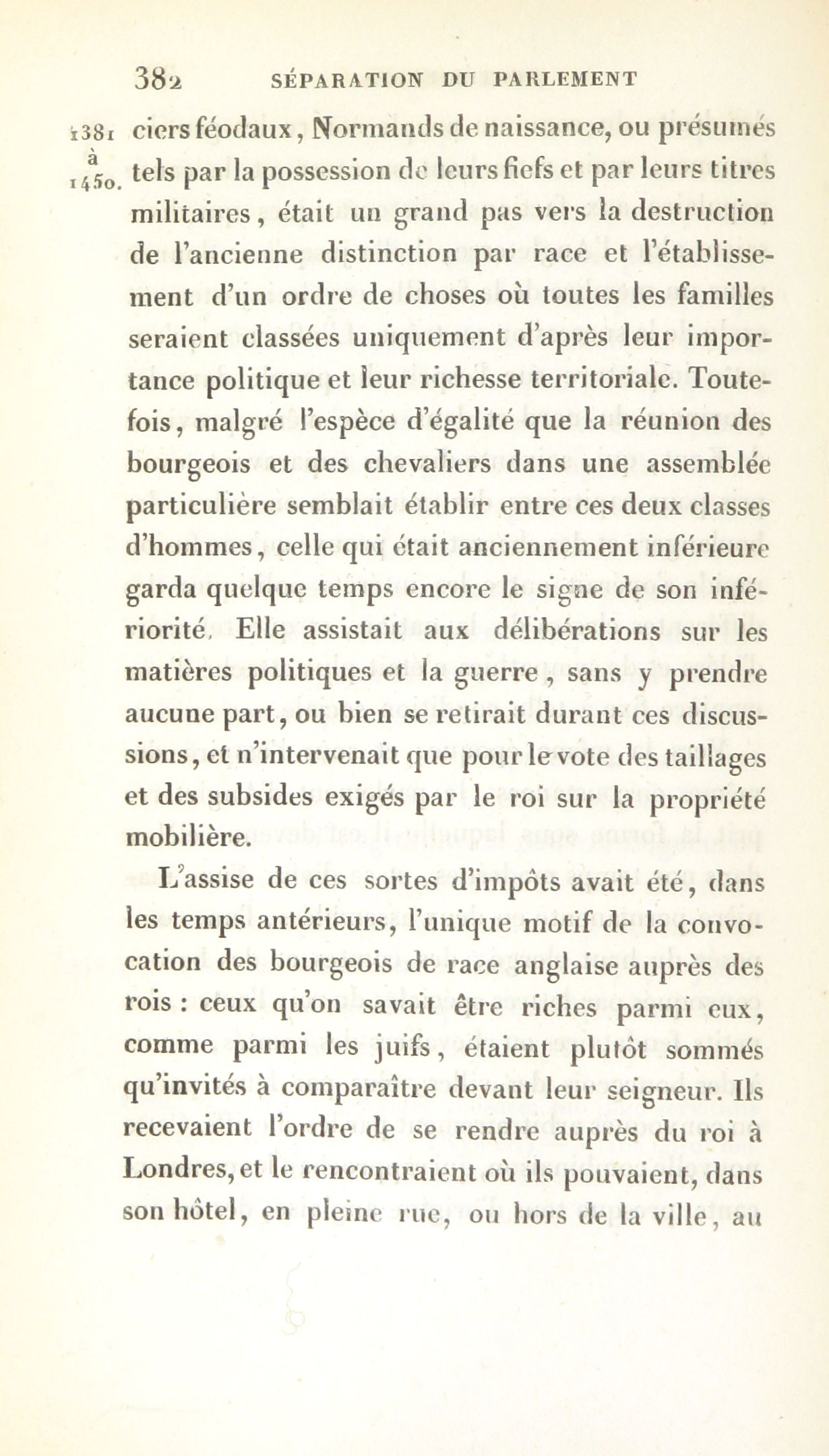 382 SÉPARATION DU PARLEMENT

1381 à 1450.

ciers féodaux, Normands de naissance, ou présumés tels par la possession de leurs fiefs et par leurs titres militaires, était un grand pas vers la destruction de l'ancienne distinction par race et l'établissement d'un ordre de choses où toutes les familles seraient classées uniquement d'après leur importance politique et leur richesse territoriale. Toutefois, malgré l'espèce d'égalité que la réunion des bourgeois et des chevaliers dans une assemblée particulière semblait établir entre ces deux classes d'hommes, celle qui était anciennement inférieure garda quelque temps encore le signe de son infériorité. Elle assistait aux délibérations sur les matières politiques et la guerre, sans y prendre aucune part, ou bien se retirait durant ces discussions, et n'intervenait que pour le vote des taillages et des subsides exigés par le roi sur la propriété mobilière.

L'assise de ces sortes d'impôts avait été, dans les temps antérieurs, l'unique motif de la convocation des bourgeois de race anglaise auprès des rois : ceux qu'on savait être riches parmi eux, comme parmi les juifs, étaient plutôt sommés qu'invités à comparaître devant leur seigneur. Ils recevaient l'ordre de se rendre auprès du roi à Londres, et le rencontraient où ils pouvaient, dans son hôtel, en pleine rue, ou hors de la ville, au